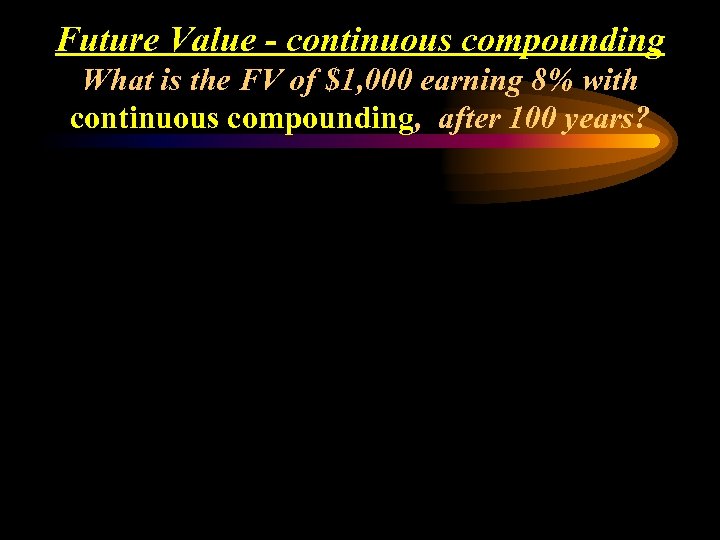 Future Value - continuous compounding

What is the FV of \$1,000 earning 8% with continuous compounding, after 100 years?